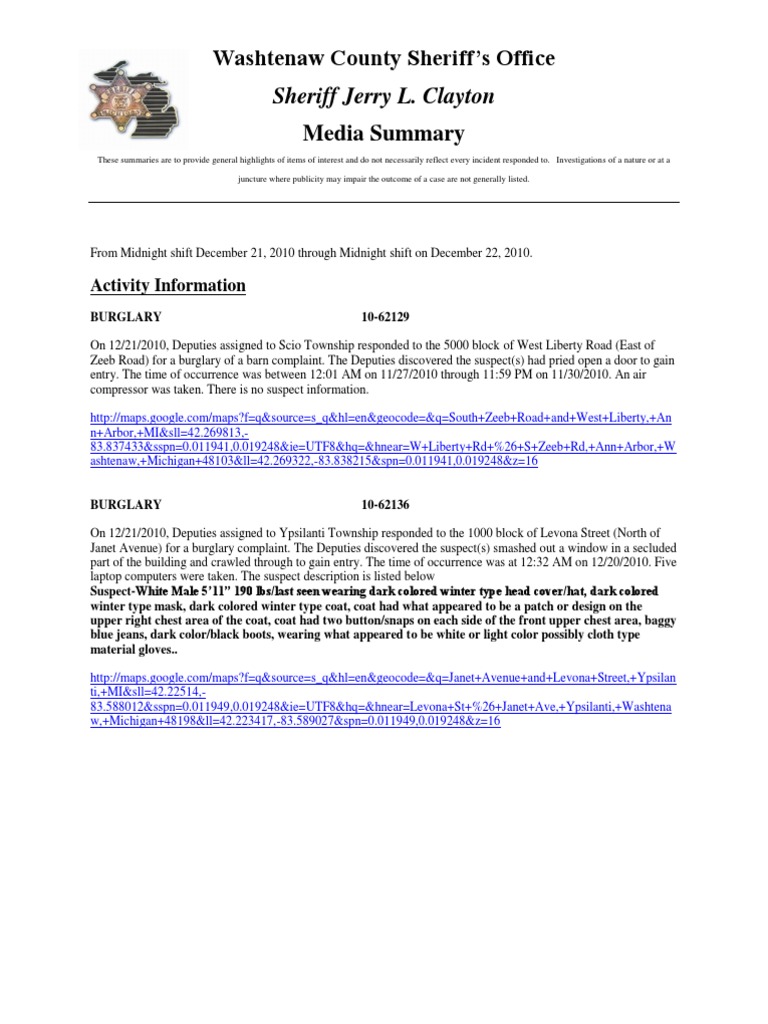 Washtenaw County Sheriff's Office

Sheriff Jerry L. Clayton

Media Summary

These summaries are to provide general highlights of items of interest and do not necessarily reflect every incident responded to. Investigations of a nature or at a juncture where publicity may impair the outcome of a case are not generally listed.

From Midnight shift December 21, 2010 through Midnight shift on December 22, 2010.

Activity Information

BURGLARY 10-62129

On 12/21/2010, Deputies assigned to Scio Township responded to the 5000 block of West Liberty Road (East of Zeeb Road) for a burglary of a barn complaint. The Deputies discovered the suspect(s) had pried open a door to gain entry. The time of occurrence was between 12:01 AM on 11/27/2010 through 11:59 PM on 11/30/2010. An air compressor was taken. There is no suspect information.

http://maps.google.com/maps?f=q&source=s_q&hl=en&geocode=&q=South+Zeeb+Road+and+West+Liberty,+Ann+Arbor,+MI&sll=42.269813,-83.837433&sspn=0.011941,0.019248&ie=UTF8&hq=&hnear=W+Liberty+Rd+%26+S+Zeeb+Rd,+Ann+Arbor,+Washtenaw,+Michigan+48103&ll=42.269322,-83.838215&spn=0.011941,0.019248&z=16

BURGLARY 10-62136

On 12/21/2010, Deputies assigned to Ypsilanti Township responded to the 1000 block of Levona Street (North of Janet Avenue) for a burglary complaint. The Deputies discovered the suspect(s) smashed out a window in a secluded part of the building and crawled through to gain entry. The time of occurrence was at 12:32 AM on 12/20/2010. Five laptop computers were taken. The suspect description is listed below
Suspect-White Male 5'11" 190 lbs/last seen wearing dark colored winter type head cover/hat, dark colored winter type mask, dark colored winter type coat, coat had what appeared to be a patch or design on the upper right chest area of the coat, coat had two button/snaps on each side of the front upper chest area, baggy blue jeans, dark color/black boots, wearing what appeared to be white or light color possibly cloth type material gloves..

http://maps.google.com/maps?f=q&source=s_q&hl=en&geocode=&q=Janet+Avenue+and+Levona+Street,+Ypsilanti,+MI&sll=42.22514,-83.588012&sspn=0.011949,0.019248&ie=UTF8&hq=&hnear=Levona+St+%26+Janet+Ave,+Ypsilanti,+Washtenaw,+Michigan+48198&ll=42.223417,-83.589027&spn=0.011949,0.019248&z=16